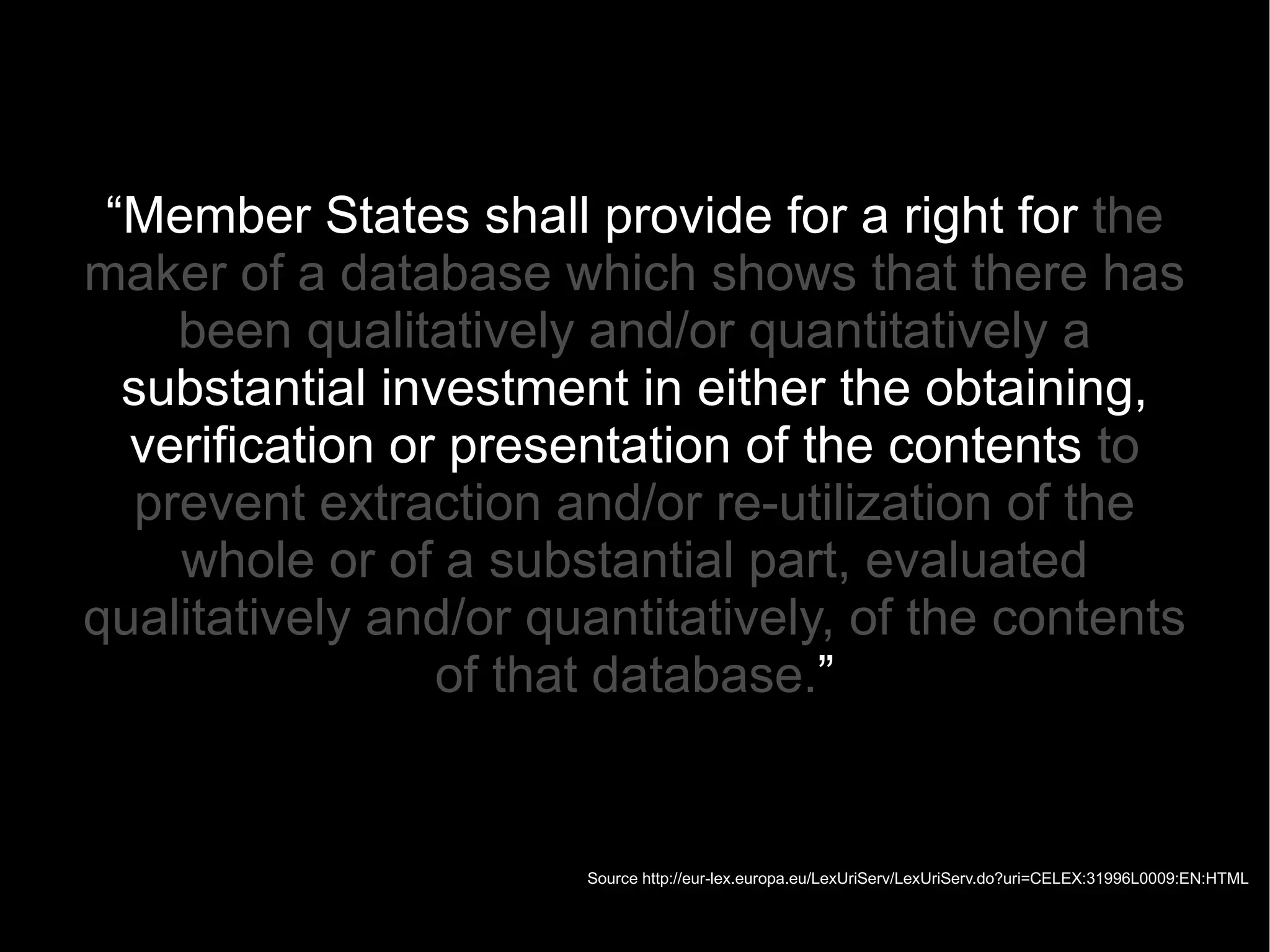 "Member States shall provide for a right for the maker of a database which shows that there has been qualitatively and/or quantitatively a substantial investment in either the obtaining, verification or presentation of the contents to prevent extraction and/or re-utilization of the whole or of a substantial part, evaluated qualitatively and/or quantitatively, of the contents of that database."

Source http://eur-lex.europa.eu/LexUriServ/LexUriServ.do?uri=CELEX:31996L0009:EN:HTML